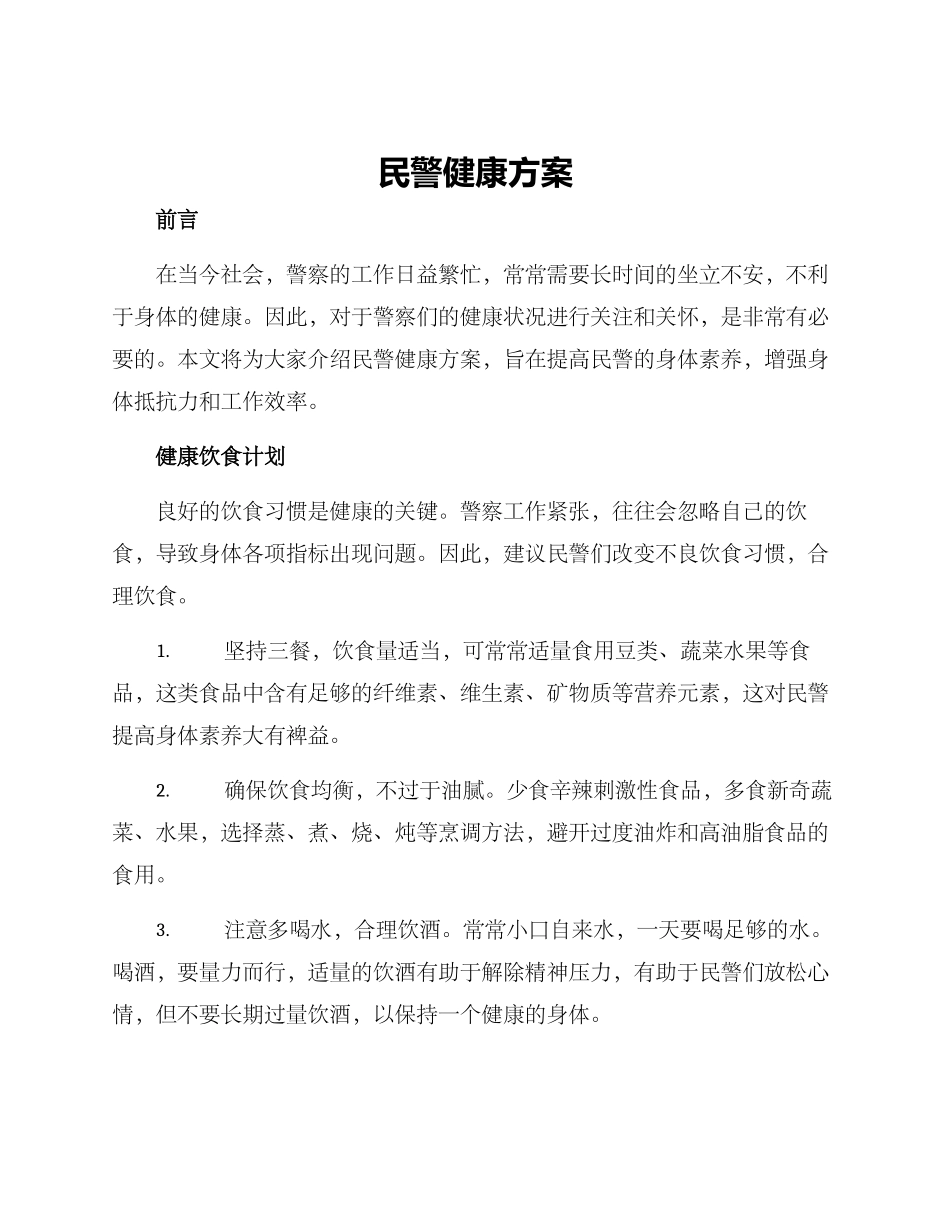 民警健康方案

前言

在当今社会，警察的工作日益繁忙，常常需要长时间的坐立不安，不利于身体的健康。因此，对于警察们的健康状况进行关注和关怀，是非常有必要的。本文将为大家介绍民警健康方案，旨在提高民警的身体素养，增强身体抵抗力和工作效率。

健康饮食计划

良好的饮食习惯是健康的关键。警察工作紧张，往往会忽略自己的饮食，导致身体各项指标出现问题。因此，建议民警们改变不良饮食习惯，合理饮食。

1. 坚持三餐，饮食量适当，可常常适量食用豆类、蔬菜水果等食品，这类食品中含有足够的纤维素、维生素、矿物质等营养元素，这对民警提高身体素养大有裨益。

2. 确保饮食均衡，不过于油腻。少食辛辣刺激性食品，多食新奇蔬菜、水果，选择蒸、煮、烧、炖等烹调方法，避开过度油炸和高油脂食品的食用。

3. 注意多喝水，合理饮酒。常常小口自来水，一天要喝足够的水。喝酒，要量力而行，适量的饮酒有助于解除精神压力，有助于民警们放松心情，但不要长期过量饮酒，以保持一个健康的身体。